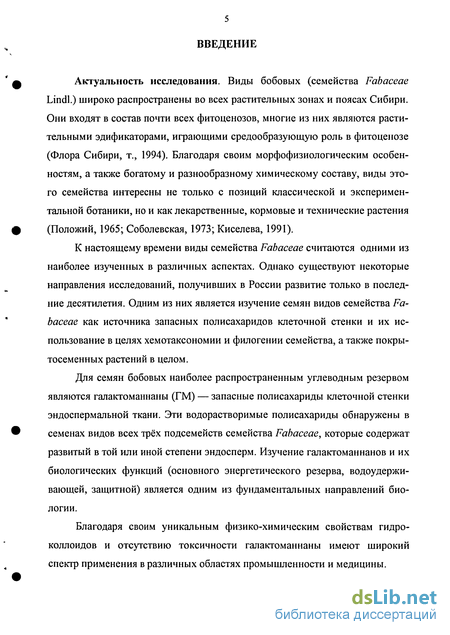 5

ВВЕДЕНИЕ

Актуальность исследования. Виды бобовых (семейства Fabaceae Lindl.) широко распространены во всех растительных зонах и поясах Сибири. Они входят в состав почти всех фитоценозов, многие из них являются растительными эдификаторами, играющими средообразующую роль в фитоценозе (Флора Сибири, т., 1994). Благодаря своим морфофизиологическим особенностям, а также богатому и разнообразному химическому составу, виды этого семейства интересны не только с позиций классической и экспериментальной ботаники, но и как лекарственные, кормовые и технические растения (Положий, 1965; Соболевская, 1973; Киселева, 1991).

К настоящему времени виды семейства Fabaceae считаются одними из наиболее изученных в различных аспектах. Однако существуют некоторые направления исследований, получивших в России развитие только в последние десятилетия. Одним из них является изучение семян видов семейства Fabaceae как источника запасных полисахаридов клеточной стенки и их использование в целях хемотаксономии и филогении семейства, а также покрытосеменных растений в целом.

Для семян бобовых наиболее распространенным углеводным резервом являются галактоманнаны (ГМ) — запасные полисахариды клеточной стенки эндоспермальной ткани. Эти водорастворимые полисахариды обнаружены в семенах видов всех трёх подсемейств семейства Fabaceae, которые содержат развитый в той или иной степени эндосперм. Изучение галактоманнанов и их биологических функций (основного энергетического резерва, водоудерживающей, защитной) является одним из фундаментальных направлений биологии.

Благодаря своим уникальным физико-химическим свойствам гидроколлоидов и отсутствию токсичности галактоманнаны имеют широкий спектр применения в различных областях промышленности и медицины.

dsLib.net
библиотека диссертаций